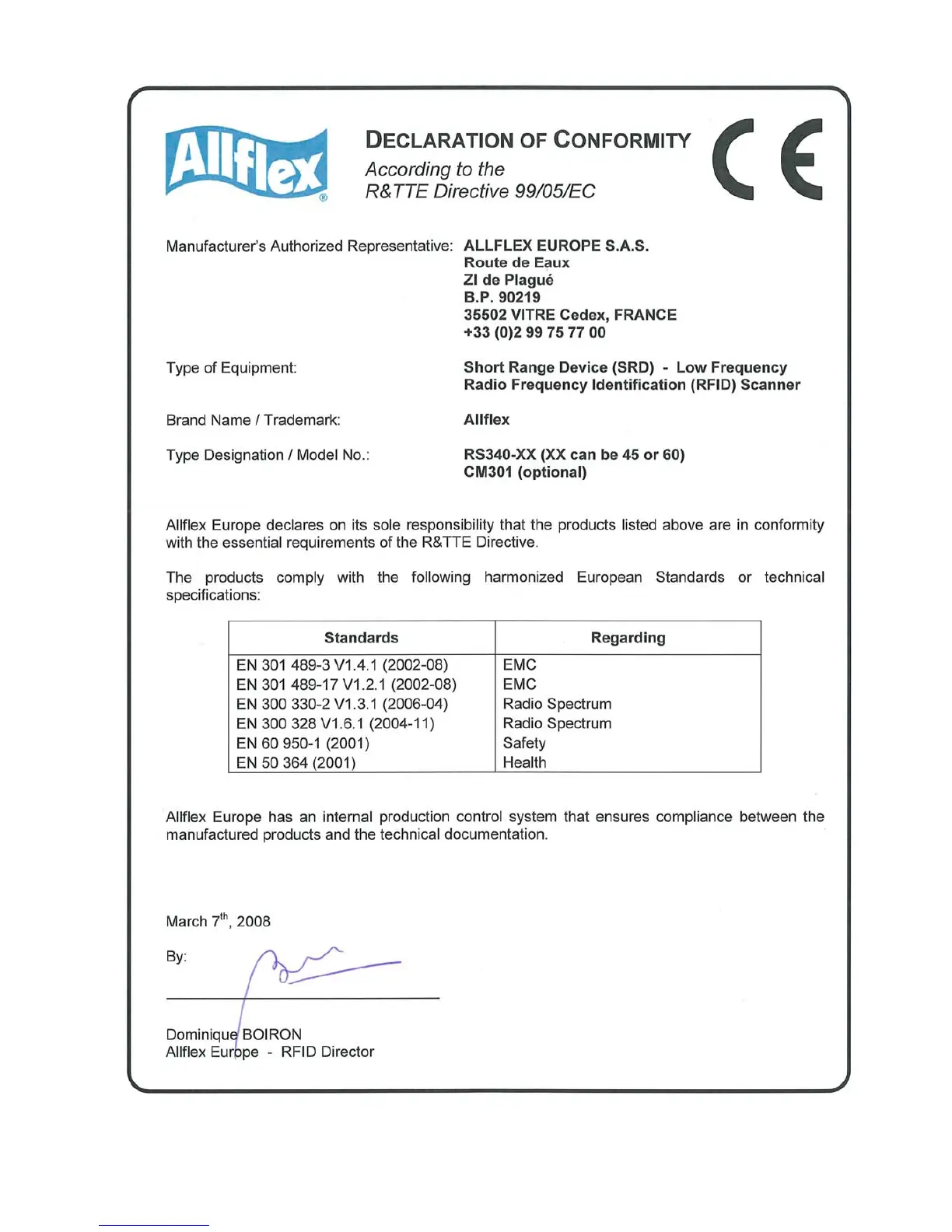 Allflex®

DECLARATION OF CONFORMITY
According to the
R&TTE Directive 99/05/EC

CE

Manufacturer's Authorized Representative: ALLFLEX EUROPE S.A.S.
Route de Eaux
ZI de Plagué
B.P. 90219
35502 VITRE Cedex, FRANCE
+33 (0)2 99 75 77 00

Type of Equipment: Short Range Device (SRD) - Low Frequency Radio Frequency Identification (RFID) Scanner

Brand Name / Trademark: Allflex

Type Designation / Model No.: RS340-XX (XX can be 45 or 60)
CM301 (optional)

Allflex Europe declares on its sole responsibility that the products listed above are in conformity with the essential requirements of the R&TTE Directive.

The products comply with the following harmonized European Standards or technical specifications:

| Standards | Regarding |
|---|---|
| EN 301 489-3 V1.4.1 (2002-08) | EMC |
| EN 301 489-17 V1.2.1 (2002-08) | EMC |
| EN 300 330-2 V1.3.1 (2006-04) | Radio Spectrum |
| EN 300 328 V1.6.1 (2004-11) | Radio Spectrum |
| EN 60 950-1 (2001) | Safety |
| EN 50 364 (2001) | Health |

Allflex Europe has an internal production control system that ensures compliance between the manufactured products and the technical documentation.

March 7$^{th}$, 2008

By:

Dominique BOIRON
Allflex Europe - RFID Director